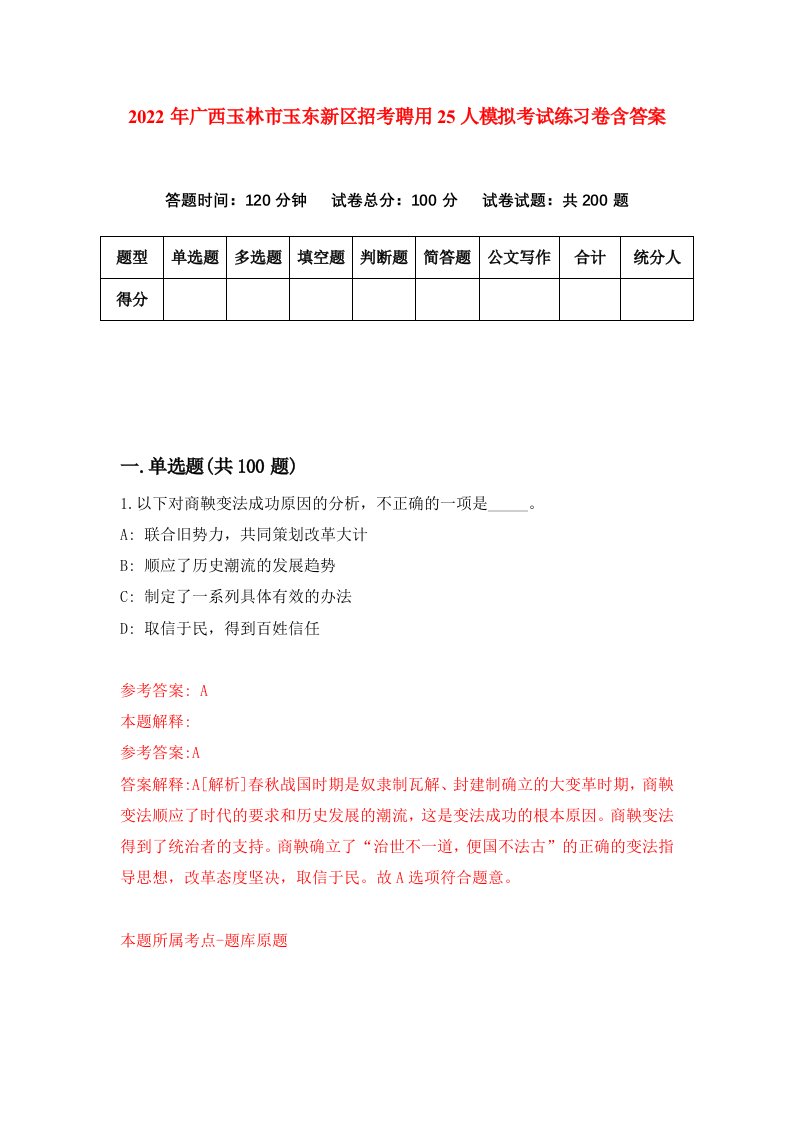 2022年广西玉林市玉东新区招考聘用25人模拟考试练习卷含答案

答题时间：120分钟　试卷总分：100分　试卷试题：共200题

| 题型 | 单选题 | 多选题 | 填空题 | 判断题 | 简答题 | 公文写作 | 合计 | 统分人 |
|---|---|---|---|---|---|---|---|---|
| 得分 | | | | | | | | |

一.单选题(共100题)

1.以下对商鞅变法成功原因的分析，不正确的一项是_____。
A: 联合旧势力，共同策划改革大计
B: 顺应了历史潮流的发展趋势
C: 制定了一系列具体有效的办法
D: 取信于民，得到百姓信任

参考答案: A
本题解释:
参考答案:A
答案解释:A[解析]春秋战国时期是奴隶制瓦解、封建制确立的大变革时期，商鞅变法顺应了时代的要求和历史发展的潮流，这是变法成功的根本原因。商鞅变法得到了统治者的支持。商鞅确立了“治世不一道，便国不法古”的正确的变法指导思想，改革态度坚决，取信于民。故A选项符合题意。

本题所属考点-题库原题